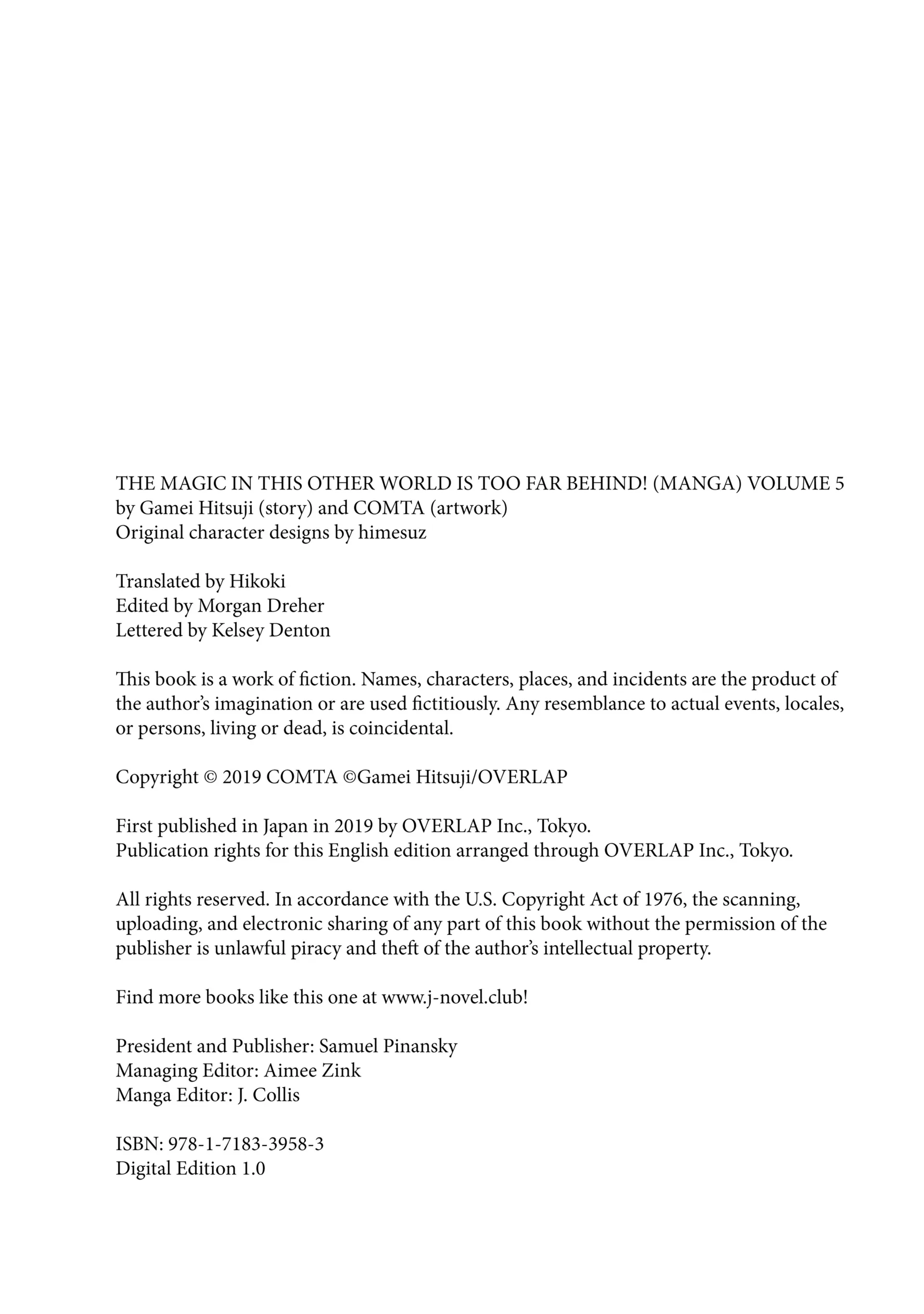 THE MAGIC IN THIS OTHER WORLD IS TOO FAR BEHIND! (MANGA) VOLUME 5
by Gamei Hitsuji (story) and COMTA (artwork)
Original character designs by himesuz

Translated by Hikoki
Edited by Morgan Dreher
Lettered by Kelsey Denton

This book is a work of fiction. Names, characters, places, and incidents are the product of the author's imagination or are used fictitiously. Any resemblance to actual events, locales, or persons, living or dead, is coincidental.

Copyright © 2019 COMTA ©Gamei Hitsuji/OVERLAP

First published in Japan in 2019 by OVERLAP Inc., Tokyo.
Publication rights for this English edition arranged through OVERLAP Inc., Tokyo.

All rights reserved. In accordance with the U.S. Copyright Act of 1976, the scanning, uploading, and electronic sharing of any part of this book without the permission of the publisher is unlawful piracy and theft of the author's intellectual property.

Find more books like this one at www.j-novel.club!

President and Publisher: Samuel Pinansky
Managing Editor: Aimee Zink
Manga Editor: J. Collis

ISBN: 978-1-7183-3958-3
Digital Edition 1.0